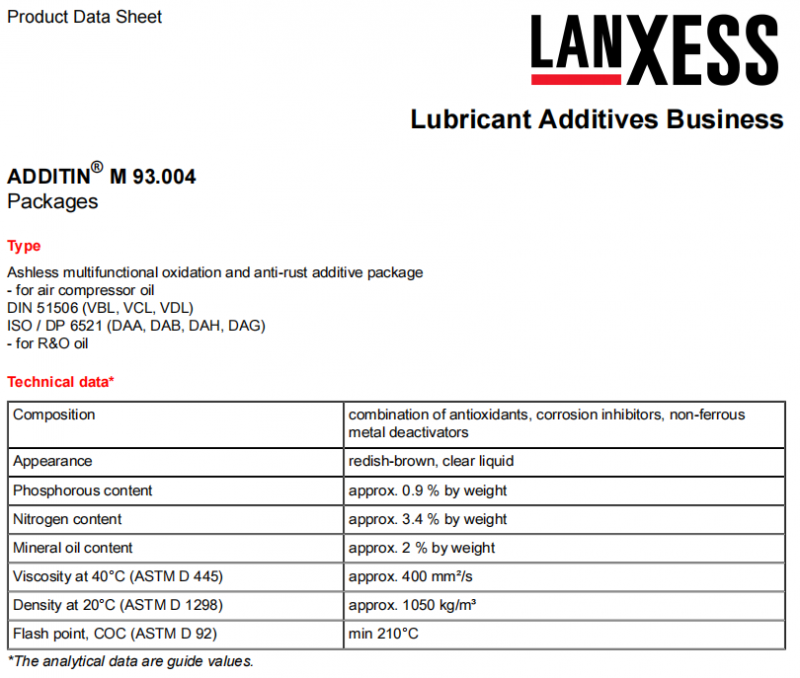 Product Data Sheet

LANXESS

Lubricant Additives Business

ADDITIN® M 93.004
Packages

Type

Ashless multifunctional oxidation and anti-rust additive package
- for air compressor oil
DIN 51506 (VBL, VCL, VDL)
ISO / DP 6521 (DAA, DAB, DAH, DAG)
- for R&O oil

Technical data*

| Composition | combination of antioxidants, corrosion inhibitors, non-ferrous metal deactivators |
|---|---|
| Appearance | redish-brown, clear liquid |
| Phosphorous content | approx. 0.9 % by weight |
| Nitrogen content | approx. 3.4 % by weight |
| Mineral oil content | approx. 2 % by weight |
| Viscosity at 40°C (ASTM D 445) | approx. 400 mm²/s |
| Density at 20°C (ASTM D 1298) | approx. 1050 kg/m³ |
| Flash point, COC (ASTM D 92) | min 210°C |

*The analytical data are guide values.